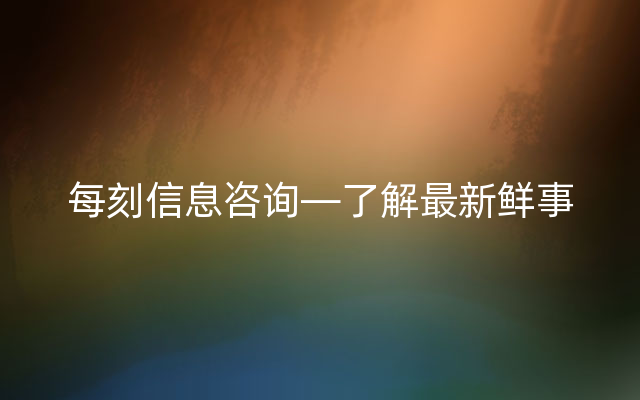 每刻信息咨询—了解最新鲜事